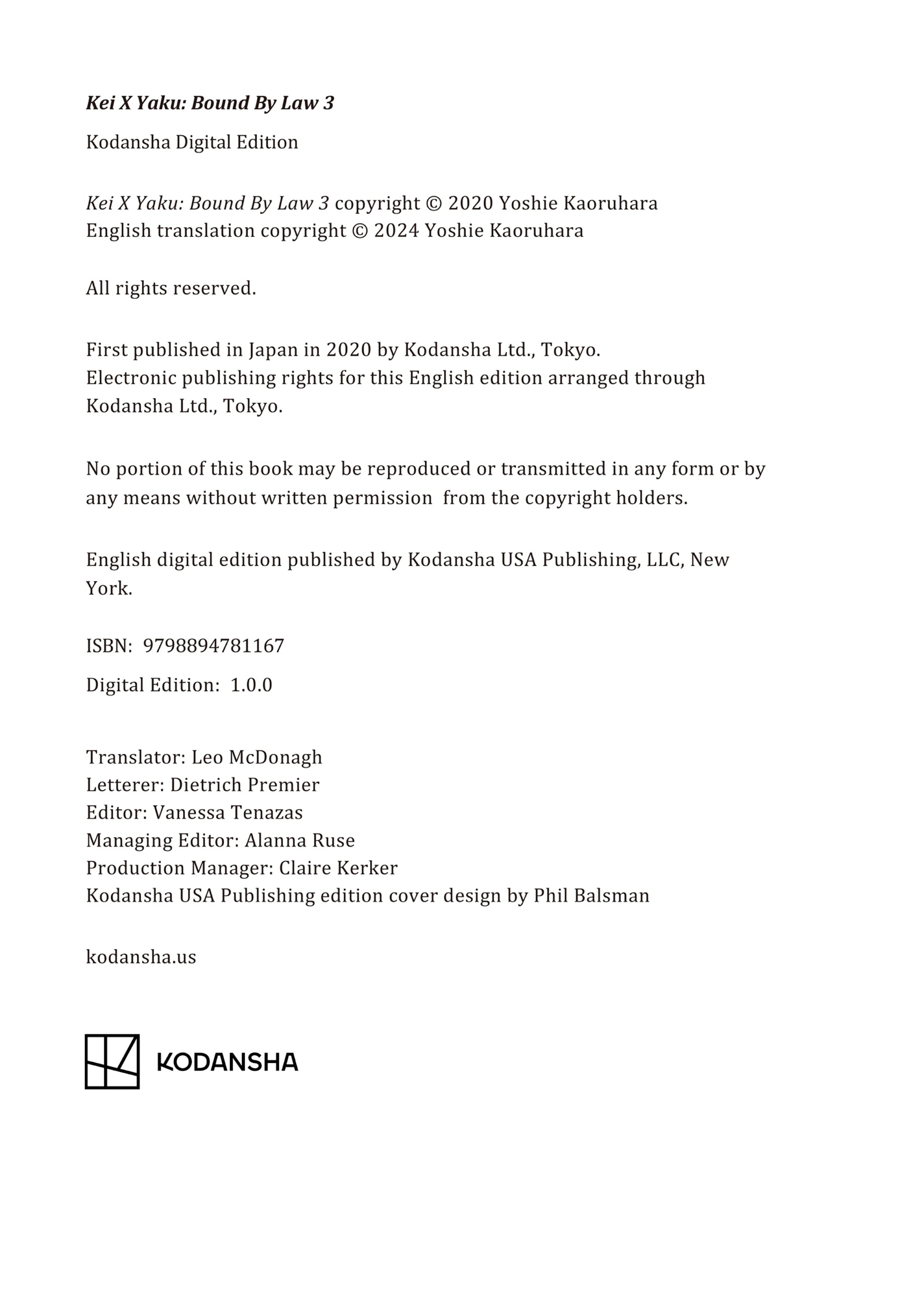 Kei X Yaku: Bound By Law 3

Kodansha Digital Edition

Kei X Yaku: Bound By Law 3 copyright © 2020 Yoshie Kaoruhara
English translation copyright © 2024 Yoshie Kaoruhara

All rights reserved.

First published in Japan in 2020 by Kodansha Ltd., Tokyo.
Electronic publishing rights for this English edition arranged through Kodansha Ltd., Tokyo.

No portion of this book may be reproduced or transmitted in any form or by any means without written permission from the copyright holders.

English digital edition published by Kodansha USA Publishing, LLC, New York.

ISBN: 9798894781167

Digital Edition: 1.0.0

Translator: Leo McDonagh
Letterer: Dietrich Premier
Editor: Vanessa Tenazas
Managing Editor: Alanna Ruse
Production Manager: Claire Kerker
Kodansha USA Publishing edition cover design by Phil Balsman

kodansha.us

KODANSHA